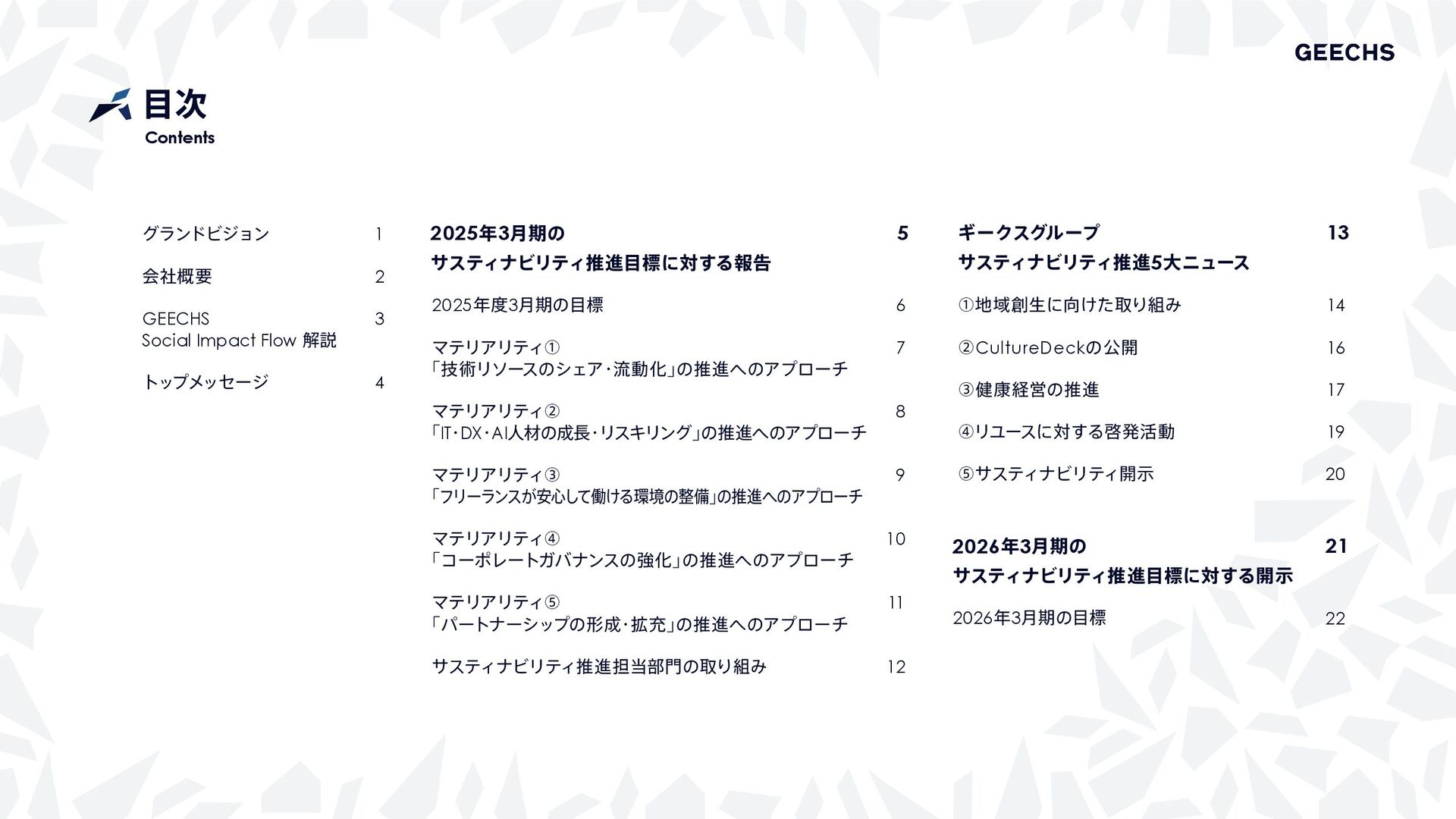 GEECHS

目次
Contents

グランドビジョン 1

会社概要 2

GEECHS Social Impact Flow 解説 3

トップメッセージ 4

2025年3月期の サスティナビリティ推進目標に対する報告 5

2025年度3月期の目標 6

マテリアリティ① 「技術リソースのシェア・流動化」の推進へのアプローチ 7

マテリアリティ② 「IT・DX・AI人材の成長・リスキリング」の推進へのアプローチ 8

マテリアリティ③ 「フリーランスが安心して働ける環境の整備」の推進へのアプローチ 9

マテリアリティ④ 「コーポレートガバナンスの強化」の推進へのアプローチ 10

マテリアリティ⑤ 「パートナーシップの形成・拡充」の推進へのアプローチ 11

サスティナビリティ推進担当部門の取り組み 12

ギークスグループ サスティナビリティ推進5大ニュース 13

①地域創生に向けた取り組み 14

②CultureDeckの公開 16

③健康経営の推進 17

④リユースに対する啓発活動 19

⑤サスティナビリティ開示 20

2026年3月期の サスティナビリティ推進目標に対する開示 21

2026年3月期の目標 22